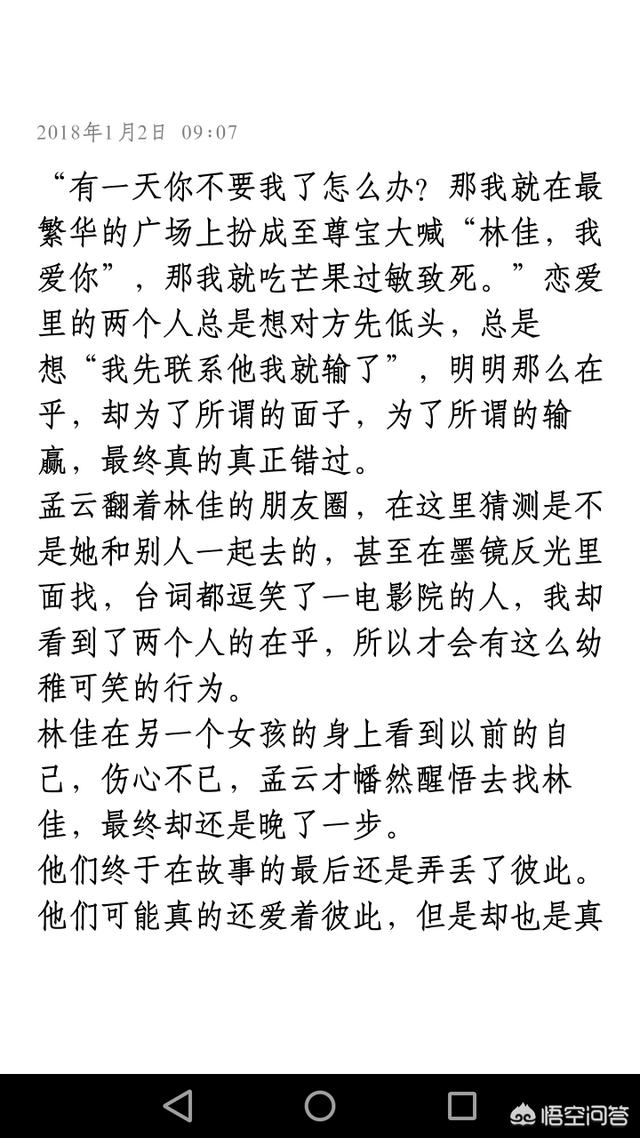 2018年1月2日 09:07

“有一天你不要我了怎么办？那我就在最繁华的广场上扮成至尊宝大喊“林佳，我爱你”，那我就吃芒果过敏致死。”恋爱里的两个人总是想对方先低头，总是想“我先联系他我就输了”，明明那么在乎，却为了所谓的面子，为了所谓的输赢，最终真的真正错过。
孟云翻着林佳的朋友圈，在这里猜测是不是她和别人一起去的，甚至在墨镜反光里面找，台词都逗笑了一电影院的人，我却看到了两个人的在乎，所以才会有这么幼稚可笑的行为。
林佳在另一个女孩的身上看到以前的自己，伤心不已，孟云才幡然醒悟去找林佳，最终却还是晚了一步。
他们终于在故事的最后还是弄丢了彼此。
他们可能真的还爱着彼此，但是却也是真

悟空问答